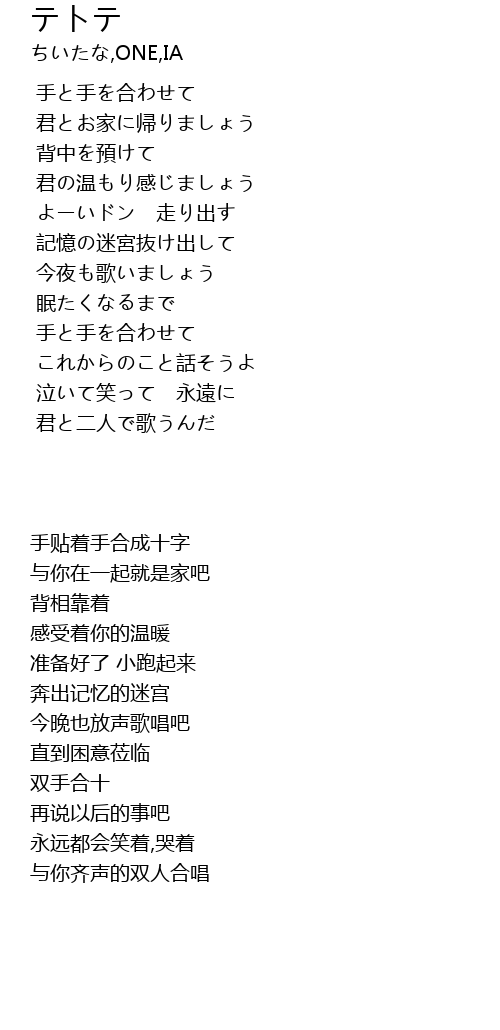 テトテ
ちいたな,ONE,IA

手と手を合わせて
君とお家に帰りましょう
背中を預けて
君の温もり感じましょう
よーいドン　走り出す
記憶の迷宮抜け出して
今夜も歌いましょう
眠たくなるまで
手と手を合わせて
これからのこと話そうよ
泣いて笑って　永遠に
君と二人で歌うんだ

手贴着手合成十字
与你在一起就是家吧
背相靠着
感受着你的温暖
准备好了 小跑起来
奔出记忆的迷宫
今晚也放声歌唱吧
直到困意莅临
双手合十
再说以后的事吧
永远都会笑着,哭着
与你齐声的双人合唱